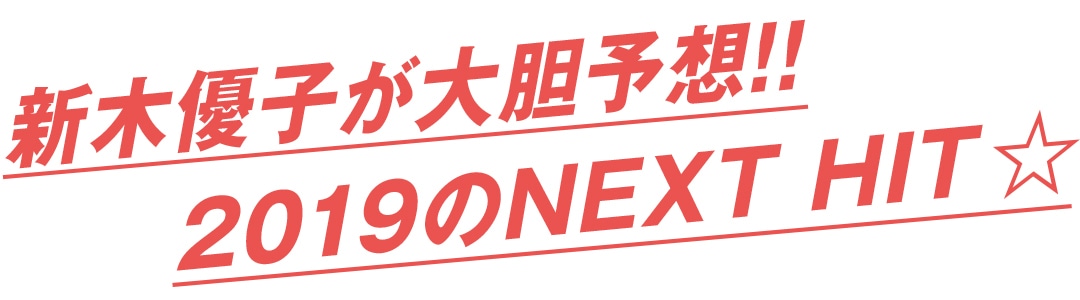 新木優子が大胆予想!!
2019のNEXT HIT☆